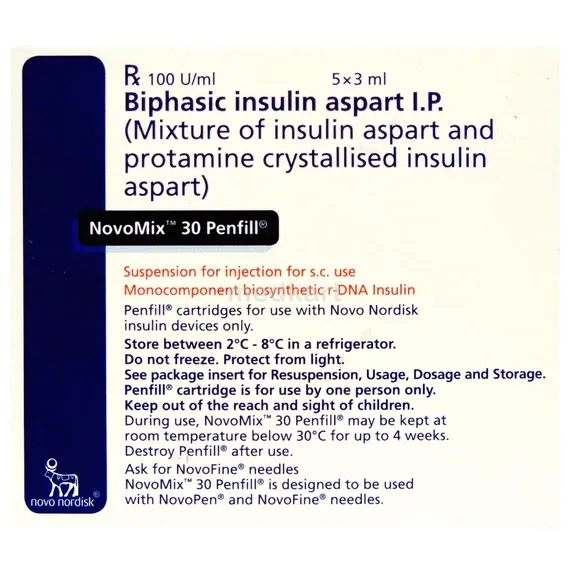 ℞ 100 U/ml 5×3 ml
Biphasic insulin aspart I.P.
(Mixture of insulin aspart and protamine crystallised insulin aspart)

NovoMix™ 30 Penfill®

Suspension for injection for s.c. use
Monocomponent biosynthetic r-DNA Insulin
Penfill® cartridges for use with Novo Nordisk insulin devices only.
Store between 2°C - 8°C in a refrigerator.
Do not freeze. Protect from light.
See package insert for Resuspension, Usage, Dosage and Storage.
Penfill® cartridge is for use by one person only.
Keep out of the reach and sight of children.
During use, NovoMix™ 30 Penfill® may be kept at room temperature below 30°C for up to 4 weeks.
Destroy Penfill® after use.
Ask for NovoFine® needles
NovoMix™ 30 Penfill® is designed to be used with NovoPen® and NovoFine® needles.

novo nordisk®